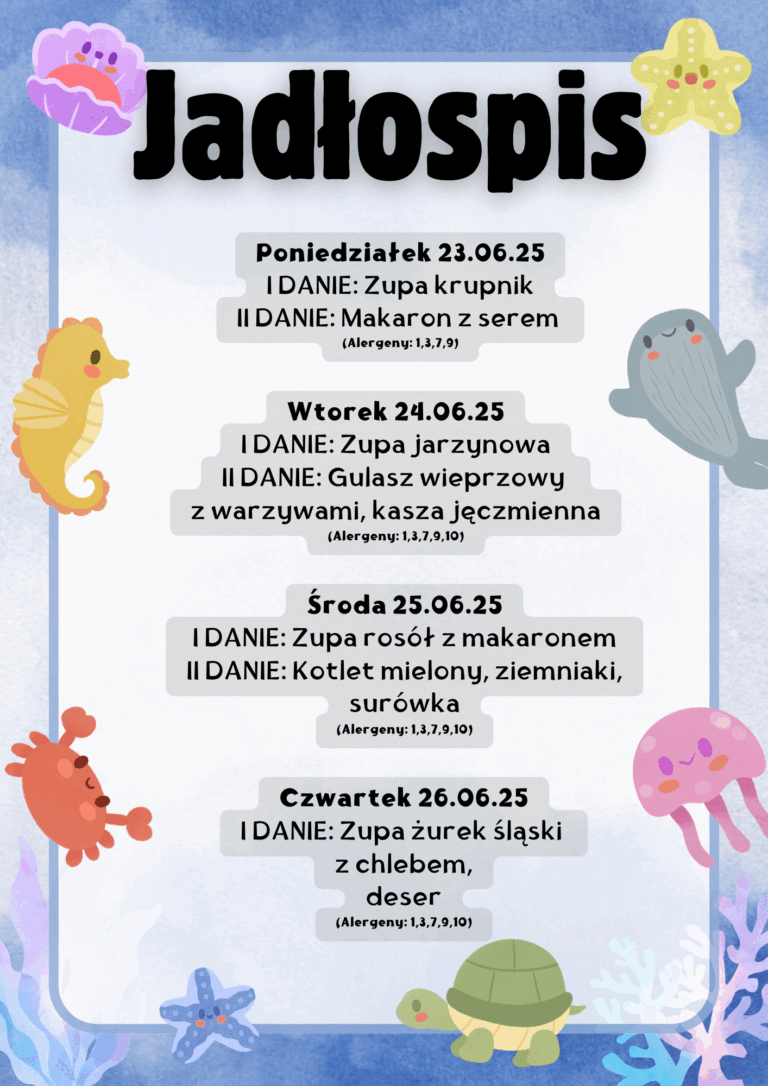 Jadłospis

Poniedziałek 23.06.25
I DANIE: Zupa krupnik
II DANIE: Makaron z serem
(Alergeny: 1,3,7,9)

Wtorek 24.06.25
I DANIE: Zupa jarzynowa
II DANIE: Gulasz wieprzowy z warzywami, kasza jęczmienna
(Alergeny: 1,3,7,9,10)

Środa 25.06.25
I DANIE: Zupa rosół z makaronem
II DANIE: Kotlet mielony, ziemniaki, surówka
(Alergeny: 1,3,7,9,10)

Czwartek 26.06.25
I DANIE: Zupa żurek śląski z chlebem, deser
(Alergeny: 1,3,7,9,10)